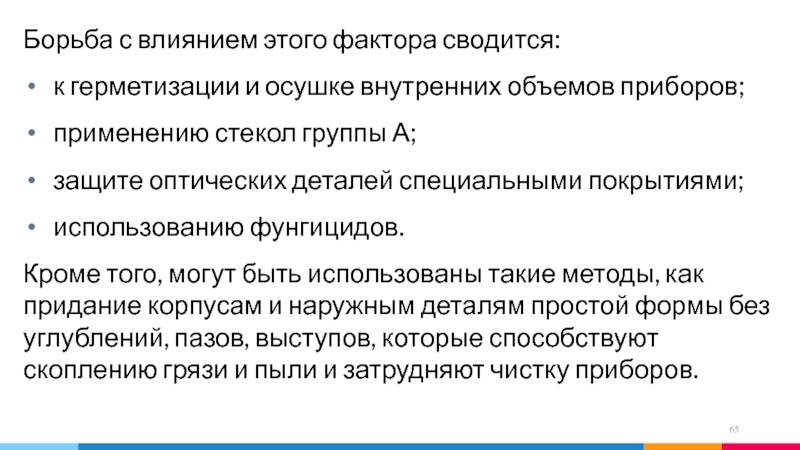 Борьба с влиянием этого фактора сводится:

• к герметизации и осушке внутренних объемов приборов;

• применению стекол группы А;

• защите оптических деталей специальными покрытиями;

• использованию фунгицидов.

Кроме того, могут быть использованы такие методы, как придание корпусам и наружным деталям простой формы без углублений, пазов, выступов, которые способствуют скоплению грязи и пыли и затрудняют чистку приборов.

65